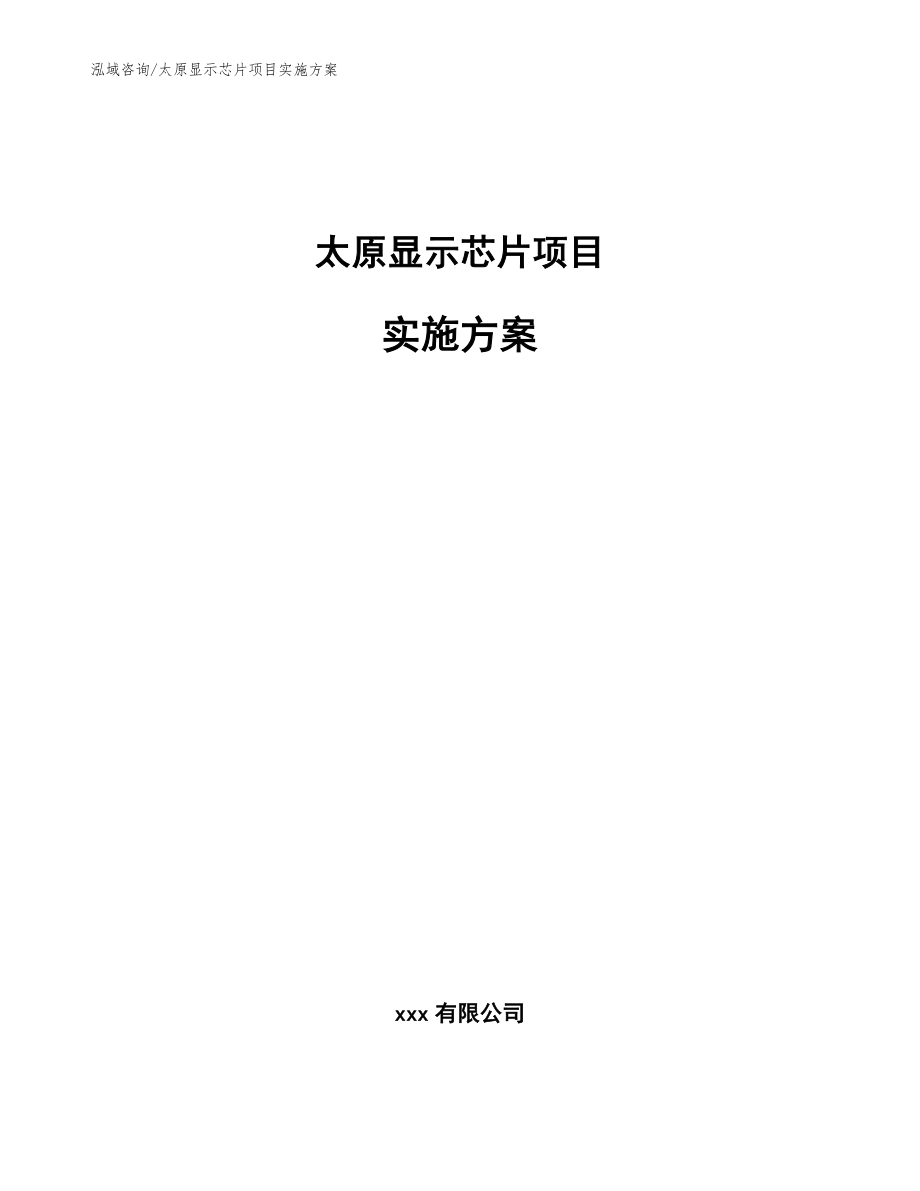 泓域咨询/太原显示芯片项目实施方案

太原显示芯片项目

实施方案

xxx 有限公司